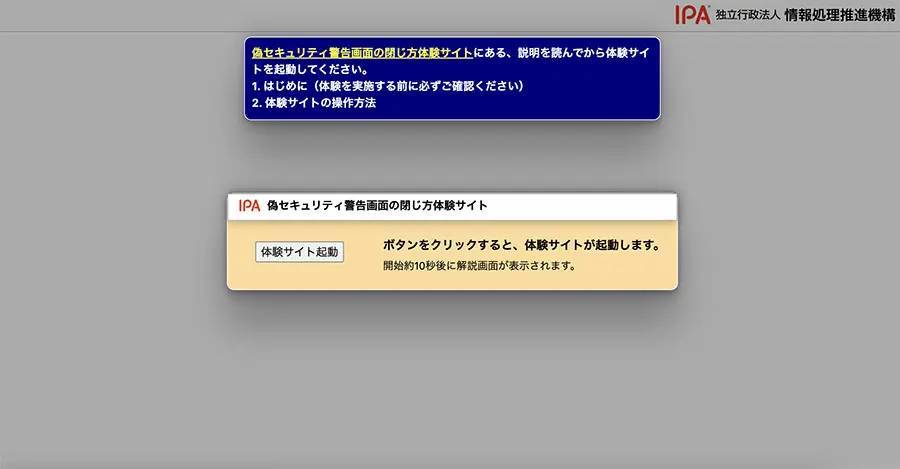 IPA 独立行政法人 情報処理推進機構

偽セキュリティ警告画面の閉じ方体験サイトにある、説明を読んでから体験サイトを起動してください。
1. はじめに（体験を実施する前に必ずご確認ください）
2. 体験サイトの操作方法

IPA 偽セキュリティ警告画面の閉じ方体験サイト

体験サイト起動

ボタンをクリックすると、体験サイトが起動します。
開始約10秒後に解説画面が表示されます。